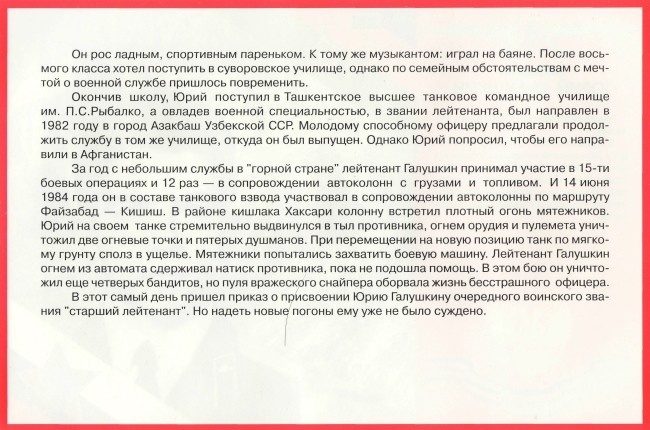 Он рос ладным, спортивным пареньком. К тому же музыкантом: играл на баяне. После восьмого класса хотел поступить в суворовское училище, однако по семейным обстоятельствам с мечтой о военной службе пришлось повременить.

Окончив школу, Юрий поступил в Ташкентское высшее танковое командное училище им. П.С.Рыбалко, а овладев военной специальностью, в звании лейтенанта, был направлен в 1982 году в город Азакбаш Узбекской ССР. Молодому способному офицеру предлагали продолжить службу в том же училище, откуда он был выпущен. Однако Юрий попросил, чтобы его направили в Афганистан.

За год с небольшим службы в "горной стране" лейтенант Галушкин принимал участие в 15-ти боевых операциях и 12 раз — в сопровождении автоколонн с грузами и топливом. И 14 июня 1984 года он в составе танкового взвода участвовал в сопровождении автоколонны по маршруту Файзабад — Кишиш. В районе кишлака Хаксари колонну встретил плотный огонь мятежников. Юрий на своем танке стремительно выдвинулся в тыл противника, огнем орудия и пулемета уничтожил две огневые точки и пятерых душманов. При перемещении на новую позицию танк по мягкому грунту сполз в ущелье. Мятежники попытались захватить боевую машину. Лейтенант Галушкин огнем из автомата сдерживал натиск противника, пока не подошла помощь. В этом бою он уничтожил еще четверых бандитов, но пуля вражеского снайпера оборвала жизнь бесстрашного офицера.

В этот самый день пришел приказ о присвоении Юрию Галушкину очередного воинского звания "старший лейтенант". Но надеть новые погоны ему уже не было суждено.